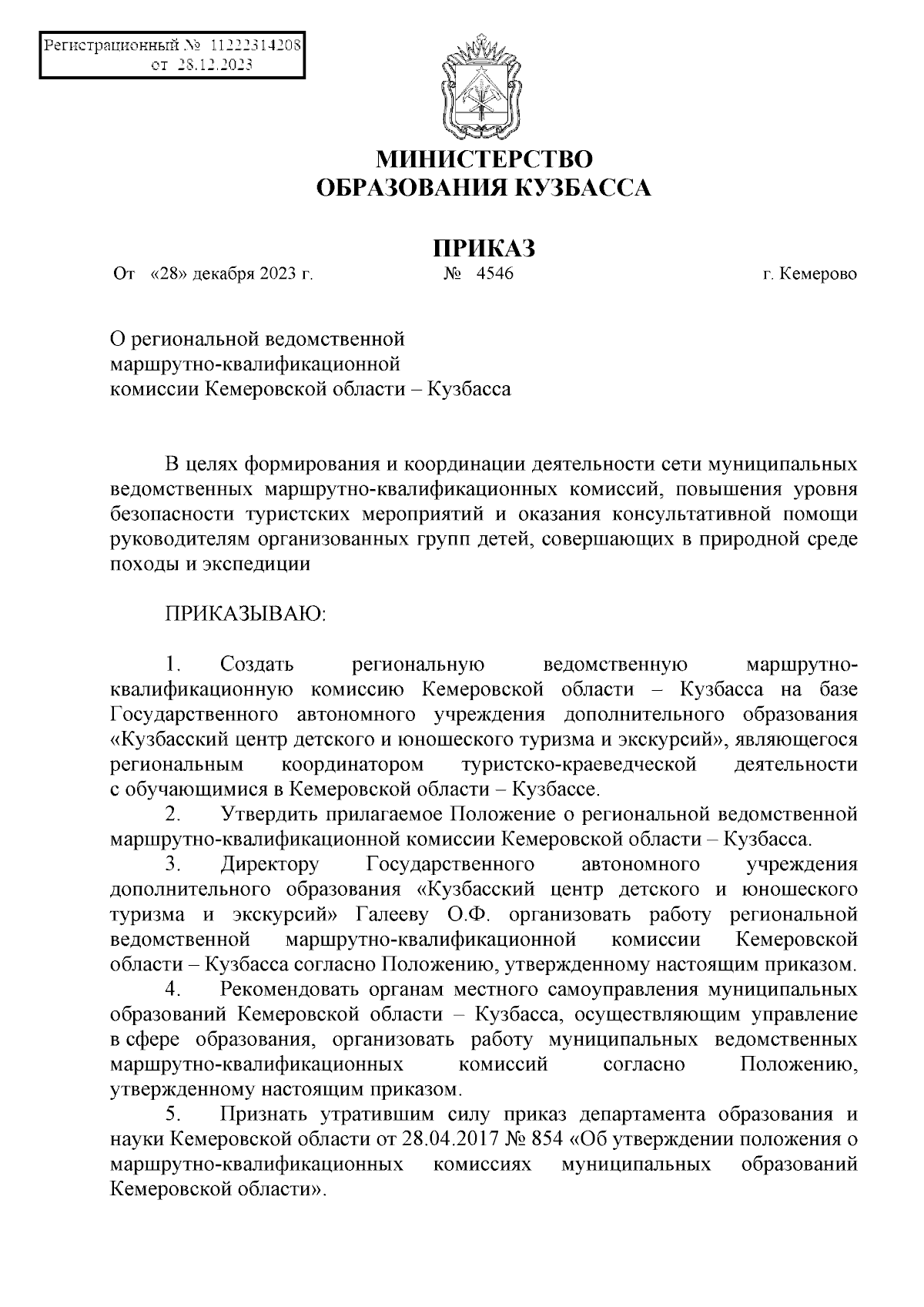 Регистрационный № 11222314208
от 28.12.2023

МИНИСТЕРСТВО
ОБРАЗОВАНИЯ КУЗБАССА

ПРИКАЗ

От «28» декабря 2023 г. № 4546 г. Кемерово

О региональной ведомственной
маршрутно-квалификационной
комиссии Кемеровской области – Кузбасса

В целях формирования и координации деятельности сети муниципальных ведомственных маршрутно-квалификационных комиссий, повышения уровня безопасности туристских мероприятий и оказания консультативной помощи руководителям организованных групп детей, совершающих в природной среде походы и экспедиции

ПРИКАЗЫВАЮ:

1. Создать региональную ведомственную маршрутно-квалификационную комиссию Кемеровской области – Кузбасса на базе Государственного автономного учреждения дополнительного образования «Кузбасский центр детского и юношеского туризма и экскурсий», являющегося региональным координатором туристско-краеведческой деятельности с обучающимися в Кемеровской области – Кузбассе.

2. Утвердить прилагаемое Положение о региональной ведомственной маршрутно-квалификационной комиссии Кемеровской области – Кузбасса.

3. Директору Государственного автономного учреждения дополнительного образования «Кузбасский центр детского и юношеского туризма и экскурсий» Галееву О.Ф. организовать работу региональной ведомственной маршрутно-квалификационной комиссии Кемеровской области – Кузбасса согласно Положению, утвержденному настоящим приказом.

4. Рекомендовать органам местного самоуправления муниципальных образований Кемеровской области – Кузбасса, осуществляющим управление в сфере образования, организовать работу муниципальных ведомственных маршрутно-квалификационных комиссий согласно Положению, утвержденному настоящим приказом.

5. Признать утратившим силу приказ департамента образования и науки Кемеровской области от 28.04.2017 № 854 «Об утверждении положения о маршрутно-квалификационных комиссиях муниципальных образований Кемеровской области».